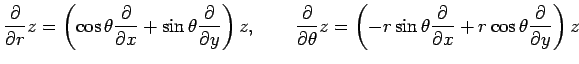 $\frac{\partial}{\partial r}z = \left(\cos\theta\frac{\partial}{\partial x} + \sin\theta\frac{\partial}{\partial y}\right)z, \qquad \frac{\partial}{\partial\theta}z = \left(-r\sin\theta\frac{\partial}{\partial x} + r\cos\theta\frac{\partial}{\partial y}\right)z$